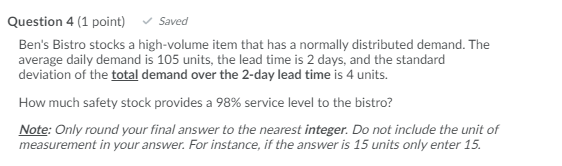 Question 4 (1 point) ✓ Saved

Ben's Bistro stocks a high-volume item that has a normally distributed demand. The average daily demand is 105 units, the lead time is 2 days, and the standard deviation of the total demand over the 2-day lead time is 4 units.

How much safety stock provides a 98% service level to the bistro?

Note: Only round your final answer to the nearest integer. Do not include the unit of measurement in your answer. For instance, if the answer is 15 units only enter 15.